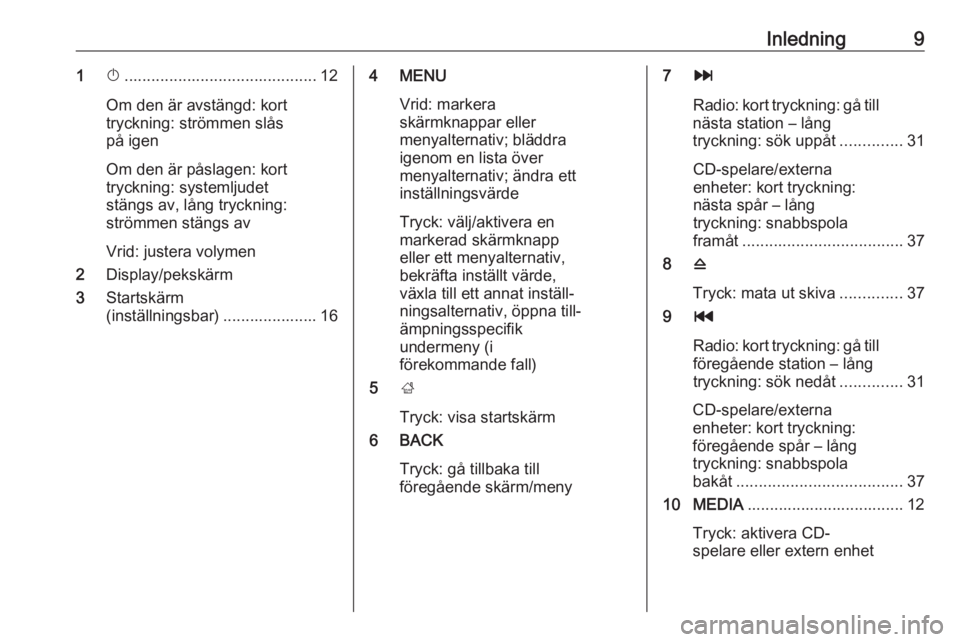 Inledning 9

1 ⏻ ........................................... 12

Om den är avstängd: kort tryckning: strömmen slås på igen

Om den är påslagen: kort tryckning: systemljudet stängs av, lång tryckning: strömmen stängs av

Vrid: justera volymen

2 Display/pekskärm

3 Startskärm (inställningsbar) ..................... 16

4 MENU

Vrid: markera skärmknappar eller menyalternativ; bläddra igenom en lista över menyalternativ; ändra ett inställningsvärde

Tryck: välj/aktivera en markerad skärmknapp eller ett menyalternativ, bekräfta inställt värde, växla till ett annat inställningsalternativ, öppna tillämpningsspecifik undermeny (i förekommande fall)

5 ⌂

Tryck: visa startskärm

6 BACK

Tryck: gå tillbaka till föregående skärm/meny

7 ⏭

Radio: kort tryckning: gå till nästa station – lång tryckning: sök uppåt .............. 31

CD-spelare/externa enheter: kort tryckning: nästa spår – lång tryckning: snabbspola framåt .................................... 37

8 ⏏

Tryck: mata ut skiva .............. 37

9 ⏮

Radio: kort tryckning: gå till föregående station – lång tryckning: sök nedåt .............. 31

CD-spelare/externa enheter: kort tryckning: föregående spår – lång tryckning: snabbspola bakåt ..................................... 37

10 MEDIA ................................... 12

Tryck: aktivera CD-spelare eller extern enhet

carmanualsonline.info